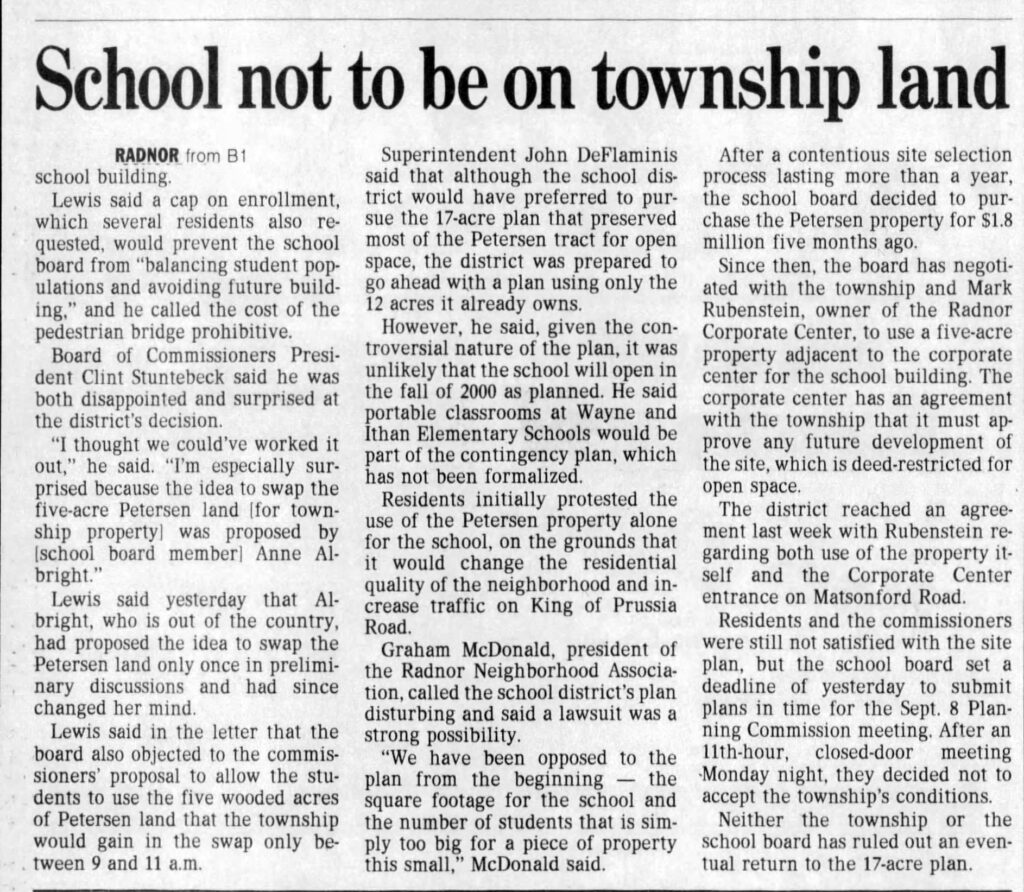 School not to be on township land

RADNOR from B1

school building.

Lewis said a cap on enrollment, which several residents also requested, would prevent the school board from "balancing student populations and avoiding future building," and he called the cost of the pedestrian bridge prohibitive.

Board of Commissioners President Clint Stuntebeck said he was both disappointed and surprised at the district's decision.

"I thought we could've worked it out," he said. "I'm especially surprised because the idea to swap the five-acre Petersen land [for township property] was proposed by [school board member] Anne Albright."

Lewis said yesterday that Albright, who is out of the country, had proposed the idea to swap the Petersen land only once in preliminary discussions and had since changed her mind.

Lewis said in the letter that the board also objected to the commissioners' proposal to allow the students to use the five wooded acres of Petersen land that the township would gain in the swap only between 9 and 11 a.m.

Superintendent John DeFlaminis said that although the school district would have preferred to pursue the 17-acre plan that preserved most of the Petersen tract for open space, the district was prepared to go ahead with a plan using only the 12 acres it already owns.

However, he said, given the controversial nature of the plan, it was unlikely that the school will open in the fall of 2000 as planned. He said portable classrooms at Wayne and Ithan Elementary Schools would be part of the contingency plan, which has not been formalized.

Residents initially protested the use of the Petersen property alone for the school, on the grounds that it would change the residential quality of the neighborhood and increase traffic on King of Prussia Road.

Graham McDonald, president of the Radnor Neighborhood Association, called the school district's plan disturbing and said a lawsuit was a strong possibility.

"We have been opposed to the plan from the beginning — the square footage for the school and the number of students that is simply too big for a piece of property this small," McDonald said.

After a contentious site selection process lasting more than a year, the school board decided to purchase the Petersen property for $1.8 million five months ago.

Since then, the board has negotiated with the township and Mark Rubenstein, owner of the Radnor Corporate Center, to use a five-acre property adjacent to the corporate center for the school building. The corporate center has an agreement with the township that it must approve any future development of the site, which is deed-restricted for open space.

The district reached an agreement last week with Rubenstein regarding both use of the property itself and the Corporate Center entrance on Matsonford Road.

Residents and the commissioners were still not satisfied with the site plan, but the school board set a deadline of yesterday to submit plans in time for the Sept. 8 Planning Commission meeting. After an 11th-hour, closed-door meeting Monday night, they decided not to accept the township's conditions.

Neither the township or the school board has ruled out an eventual return to the 17-acre plan.